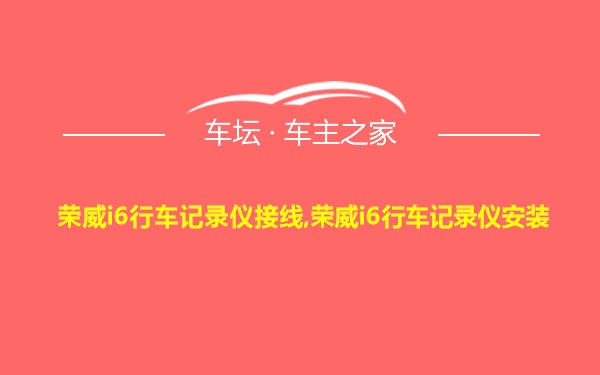 车坛 · 车主之家

荣威i6行车记录仪接线,荣威i6行车记录仪安装